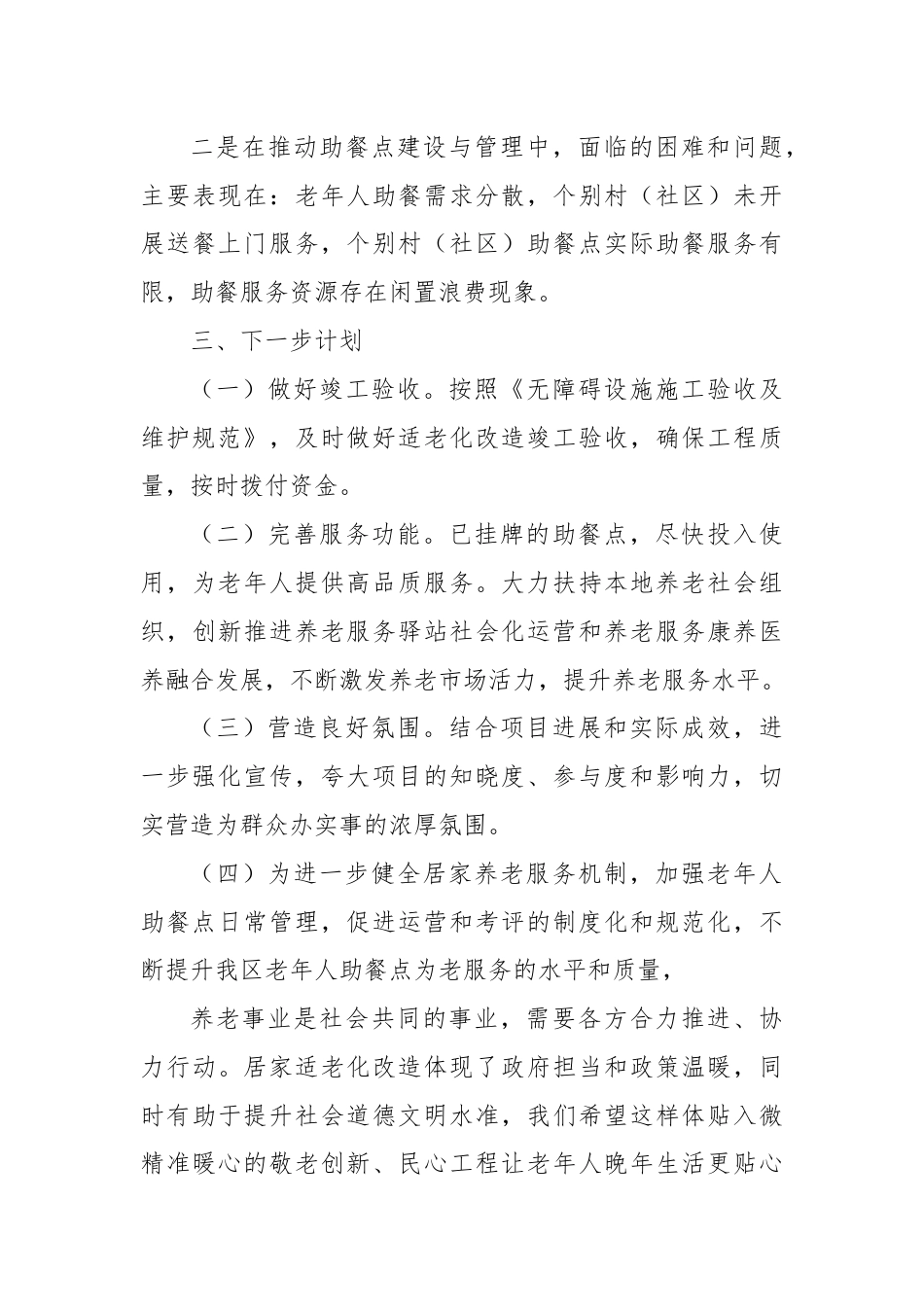 二是在推动助餐点建设与管理中，面临的困难和问题，主要表现在：老年人助餐需求分散，个别村（社区）未开展送餐上门服务，个别村（社区）助餐点实际助餐服务有限，助餐服务资源存在闲置浪费现象。

三、下一步计划

（一）做好竣工验收。按照《无障碍设施施工验收及维护规范》，及时做好适老化改造竣工验收，确保工程质量，按时拨付资金。

（二）完善服务功能。已挂牌的助餐点，尽快投入使用，为老年人提供高品质服务。大力扶持本地养老社会组织，创新推进养老服务驿站社会化运营和养老服务康养医养融合发展，不断激发养老市场活力，提升养老服务水平。

（三）营造良好氛围。结合项目进展和实际成效，进一步强化宣传，夸大项目的知晓度、参与度和影响力，切实营造为群众办实事的浓厚氛围。

（四）为进一步健全居家养老服务机制，加强老年人助餐点日常管理，促进运营和考评的制度化和规范化，不断提升我区老年人助餐点为老服务的水平和质量，

养老事业是社会共同的事业，需要各方合力推进、协力行动。居家适老化改造体现了政府担当和政策温暖，同时有助于提升社会道德文明水准，我们希望这样体贴入微精准暖心的敬老创新、民心工程让老年人晚年生活更贴心